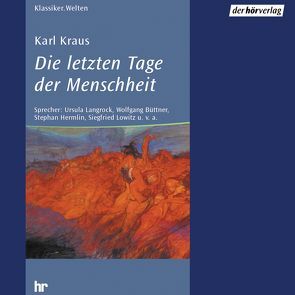 Klassiker.Welten

der hörverlag

Karl Kraus

Die letzten Tage der Menschheit

Sprecher: Ursula Langrock, Wolfgang Büttner, Stephan Hermlin, Siegfried Lowitz u. v. a.

hr